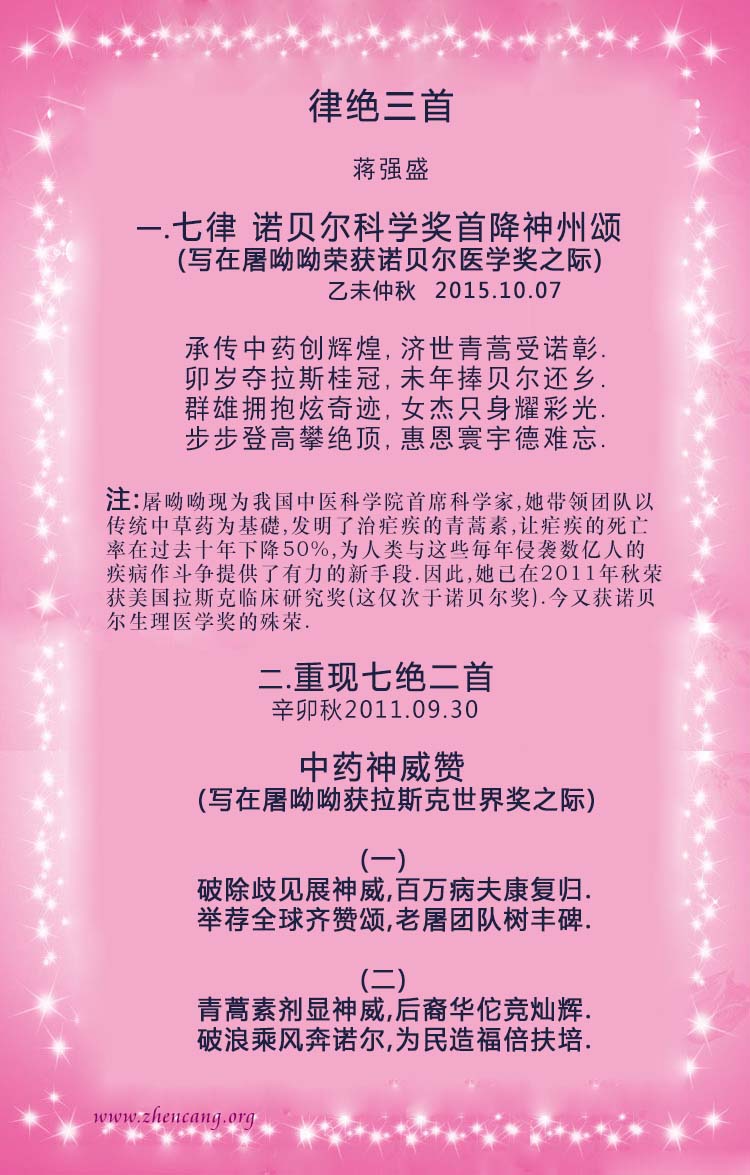 律绝三首

蒋强盛

一.七律 诺贝尔科学奖首降神州颂
(写在屠呦呦荣获诺贝尔医学奖之际)
乙未仲秋 2015.10.07

承传中药创辉煌,济世青蒿受诺彰.
卯岁夺拉斯桂冠,未年捧贝尔还乡.
群雄拥抱炫奇迹,女杰只身耀彩光.
步步登高攀绝顶,惠恩寰宇德难忘.

注:屠呦呦现为我国中医科学院首席科学家,她带领团队以传统中草药为基礎,发明了治疟疾的青蒿素,让疟疾的死亡率在过去十年下降50%,为人类与这些每年侵袭数亿人的疾病作斗争提供了有力的新手段.因此,她已在2011年秋荣获美国拉斯克临床研究奖(这仅次于诺贝尔奖).今又获诺贝尔生理医学奖的殊荣.

二.重现七绝二首
辛卯秋2011.09.30

中药神威赞
(写在屠呦呦获拉斯克世界奖之际)

(一)
破除歧见展神威,百万病夫康复归.
举荐全球齐赞颂,老屠团队树丰碑.

(二)
青蒿素剂显神威,后裔华佗竞灿辉.
破浪乘风奔诺尔,为民造福倍扶培.

www.zhencang.org